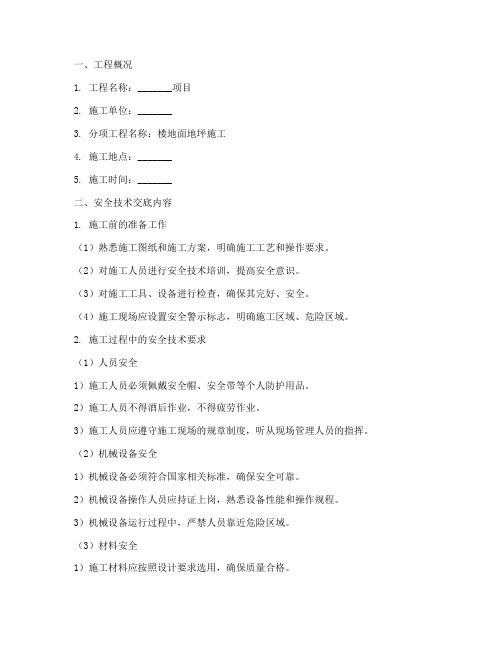 一、工程概况

1. 工程名称：_______项目

2. 施工单位：_______

3. 分项工程名称：楼地面地坪施工

4. 施工地点：_______

5. 施工时间：_______

二、安全技术交底内容

1. 施工前的准备工作

（1）熟悉施工图纸和施工方案，明确施工工艺和操作要求。

（2）对施工人员进行安全技术培训，提高安全意识。

（3）对施工工具、设备进行检查，确保其完好、安全。

（4）施工现场应设置安全警示标志，明确施工区域、危险区域。

2. 施工过程中的安全技术要求

（1）人员安全

1）施工人员必须佩戴安全帽、安全带等个人防护用品。

2）施工人员不得酒后作业，不得疲劳作业。

3）施工人员应遵守施工现场的规章制度，听从现场管理人员的指挥。

（2）机械设备安全

1）机械设备必须符合国家相关标准，确保安全可靠。

2）机械设备操作人员应持证上岗，熟悉设备性能和操作规程。

3）机械设备运行过程中，严禁人员靠近危险区域。

（3）材料安全

1）施工材料应按照设计要求选用，确保质量合格。